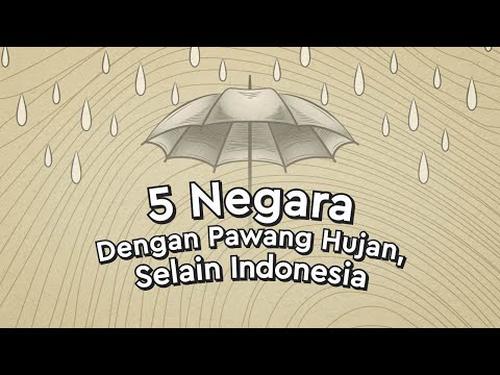 5 Negara
Dengan Pawang Hujan, Selain Indonesia